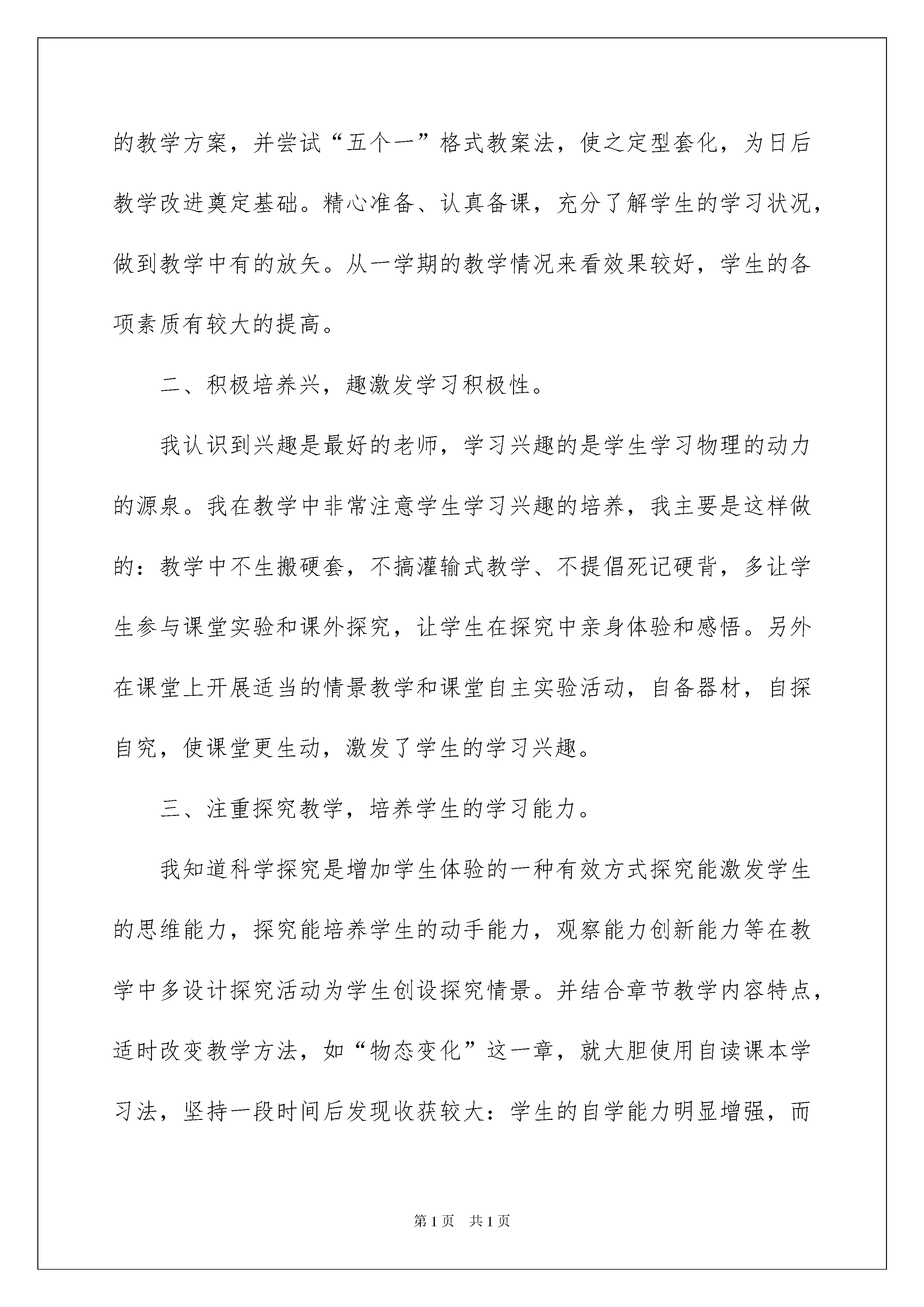 的教学方案，并尝试“五个一”格式教案法，使之定型套化，为日后教学改进奠定基础。精心准备、认真备课，充分了解学生的学习状况，做到教学中有的放矢。从一学期的教学情况来看效果较好，学生的各项素质有较大的提高。

二、积极培养兴，趣激发学习积极性。

我认识到兴趣是最好的老师，学习兴趣的是学生学习物理的动力的源泉。我在教学中非常注意学生学习兴趣的培养，我主要是这样做的：教学中不生搬硬套，不搞灌输式教学、不提倡死记硬背，多让学生参与课堂实验和课外探究，让学生在探究中亲身体验和感悟。另外在课堂上开展适当的情景教学和课堂自主实验活动，自备器材，自探自究，使课堂更生动，激发了学生的学习兴趣。

三、注重探究教学，培养学生的学习能力。

我知道科学探究是增加学生体验的一种有效方式探究能激发学生的思维能力，探究能培养学生的动手能力，观察能力创新能力等在教学中多设计探究活动为学生创设探究情景。并结合章节教学内容特点，适时改变教学方法，如“物态变化”这一章，就大胆使用自读课本学习法，坚持一段时间后发现收获较大：学生的自学能力明显增强，而

第1页 共1页